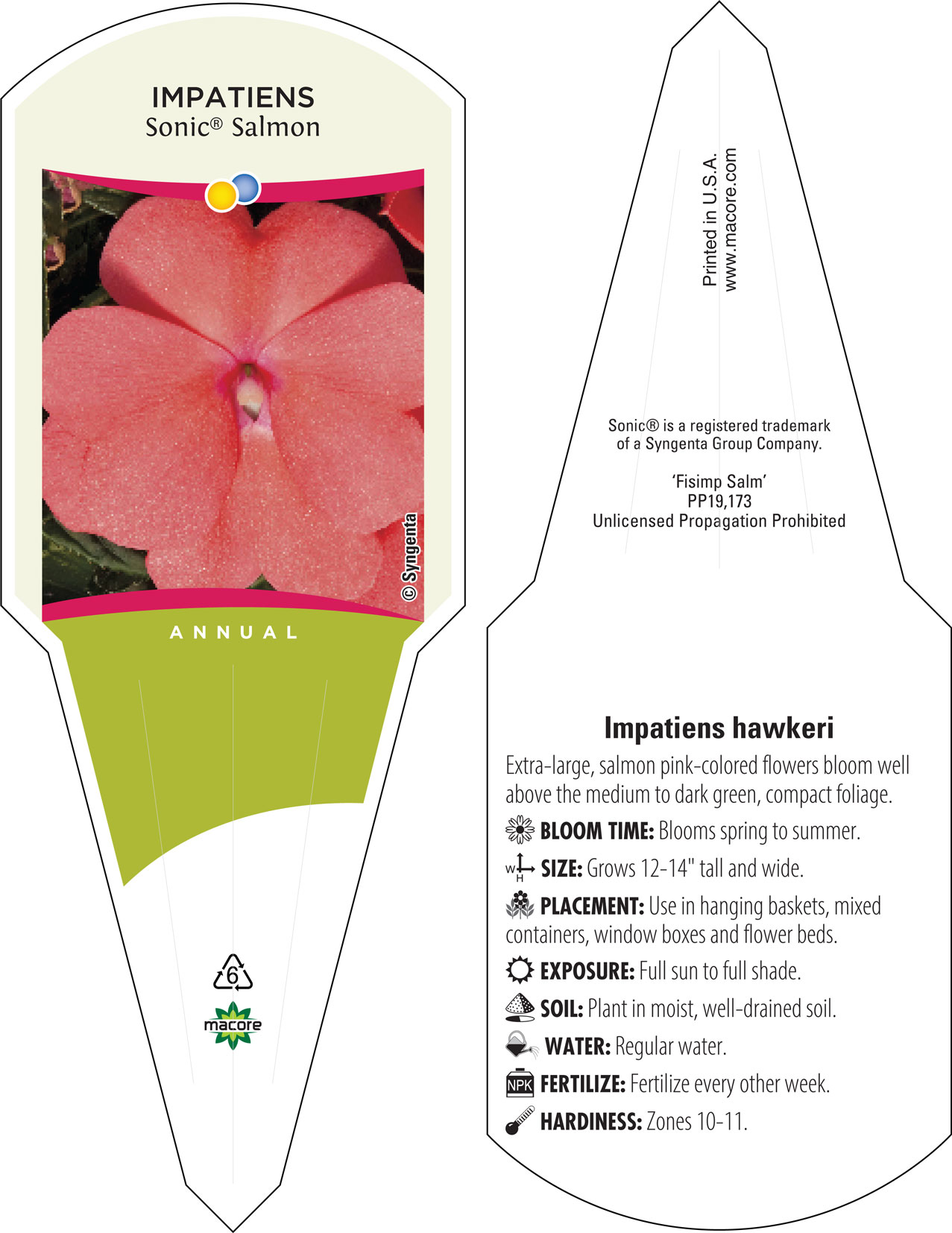 IMPATIENS
Sonic® Salmon

© Syngenta

ANNUAL

6

macore

Printed in U.S.A.
www.macore.com

Sonic® is a registered trademark of a Syngenta Group Company.

'Fisimp Salm'
PP19,173
Unlicensed Propagation Prohibited

Impatiens hawkeri

Extra-large, salmon pink-colored flowers bloom well above the medium to dark green, compact foliage.

BLOOM TIME: Blooms spring to summer.

W H SIZE: Grows 12-14" tall and wide.

PLACEMENT: Use in hanging baskets, mixed containers, window boxes and flower beds.

EXPOSURE: Full sun to full shade.

SOIL: Plant in moist, well-drained soil.

WATER: Regular water.

NPK FERTILIZE: Fertilize every other week.

HARDINESS: Zones 10-11.